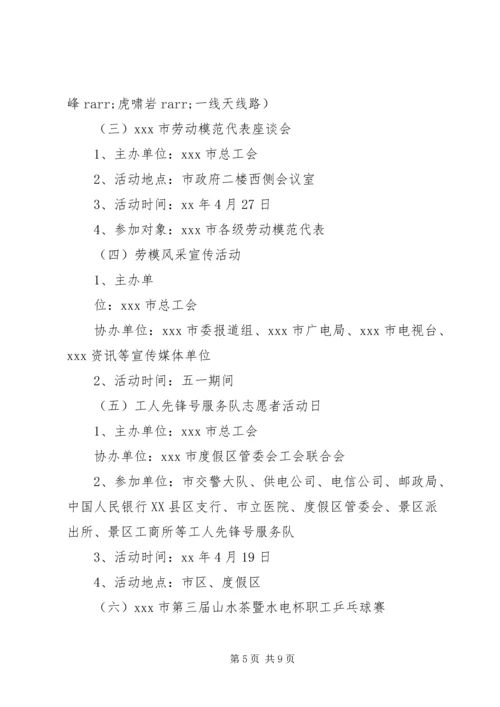 峰 rarr;虎啸岩 rarr;一线天线路）

（三）xxx 市劳动模范代表座谈会

1、主办单位：xxx 市总工会

2、活动地点：市政府二楼西侧会议室

3、活动时间：xx 年 4 月 27 日

4、参加对象：xxx 市各级劳动模范代表

（四）劳模风采宣传活动

1、主办单

位：xxx 市总工会

协办单位：xxx 市委报道组、xxx 市广电局、xxx 市电视台、xxx 资讯等宣传媒体单位

2、活动时间：五一期间

（五）工人先锋号服务队志愿者活动日

1、主办单位：xxx 市总工会

协办单位：xxx 市度假区管委会工会联合会

2、参加单位：市交警大队、供电公司、电信公司、邮政局、中国人民银行 XX 县区支行、市立医院、度假区管委会、景区派出所、景区工商所等工人先锋号服务队

3、活动时间：xx 年 4 月 19 日

4、活动地点：市区、度假区

（六）xxx 市第三届山水茶暨水电杯职工乒乓球赛

第 5 页 共 9 页